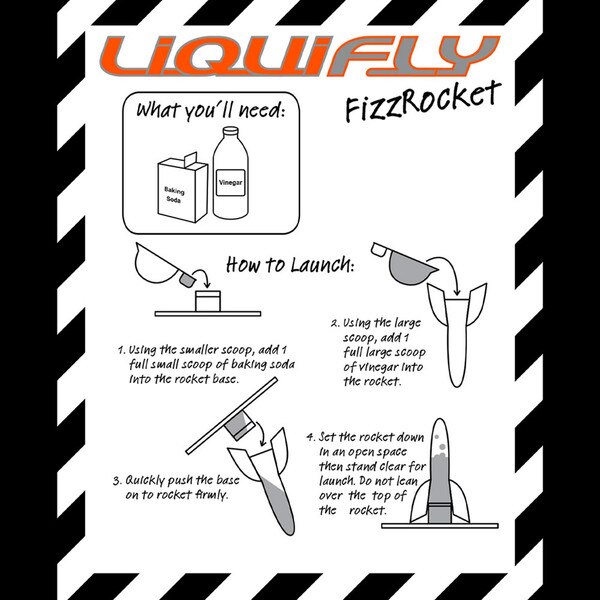 LiQUiFLY

FizzRocket

What you'll need:

Baking Soda

Vinegar

How to Launch:

1. Using the smaller scoop, add 1 full small scoop of baking soda into the rocket base.

2. Using the large scoop, add 1 full large scoop of vinegar into the rocket.

3. Quickly push the base on to rocket firmly.

4. Set the rocket down in an open space then stand clear for launch. Do not lean over the top of the rocket.